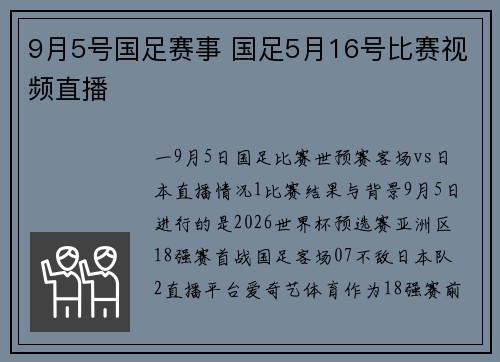 9月5号国足赛事 国足5月16号比赛视频直播

一9月5日国足比赛世预赛客场vs日本直播情况1比赛结果与背景9月5日进行的是2026世界杯预选赛亚洲区18强赛首战国足客场07不敌日本队2直播平台爱奇艺体育作为18强赛前